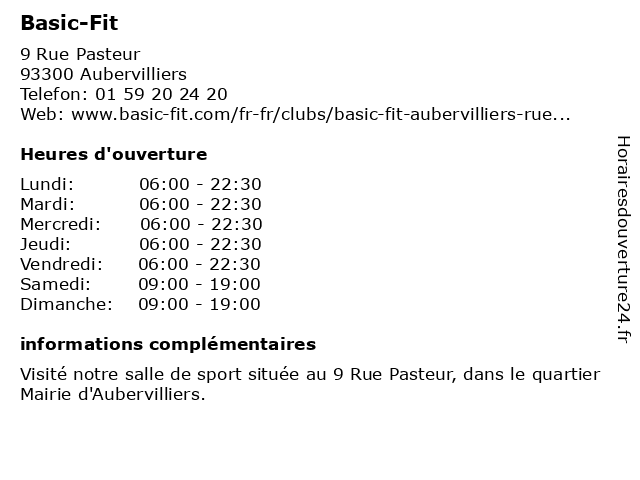 Basic-Fit

9 Rue Pasteur
93300 Aubervilliers
Telefon: 01 59 20 24 20
Web: www.basic-fit.com/fr-fr/clubs/basic-fit-aubervilliers-rue...

Heures d'ouverture

Lundi: 06:00 - 22:30
Mardi: 06:00 - 22:30
Mercredi: 06:00 - 22:30
Jeudi: 06:00 - 22:30
Vendredi: 06:00 - 22:30
Samedi: 09:00 - 19:00
Dimanche: 09:00 - 19:00

informations complémentaires

Visité notre salle de sport située au 9 Rue Pasteur, dans le quartier Mairie d'Aubervilliers.

Horairesdouverture24.fr